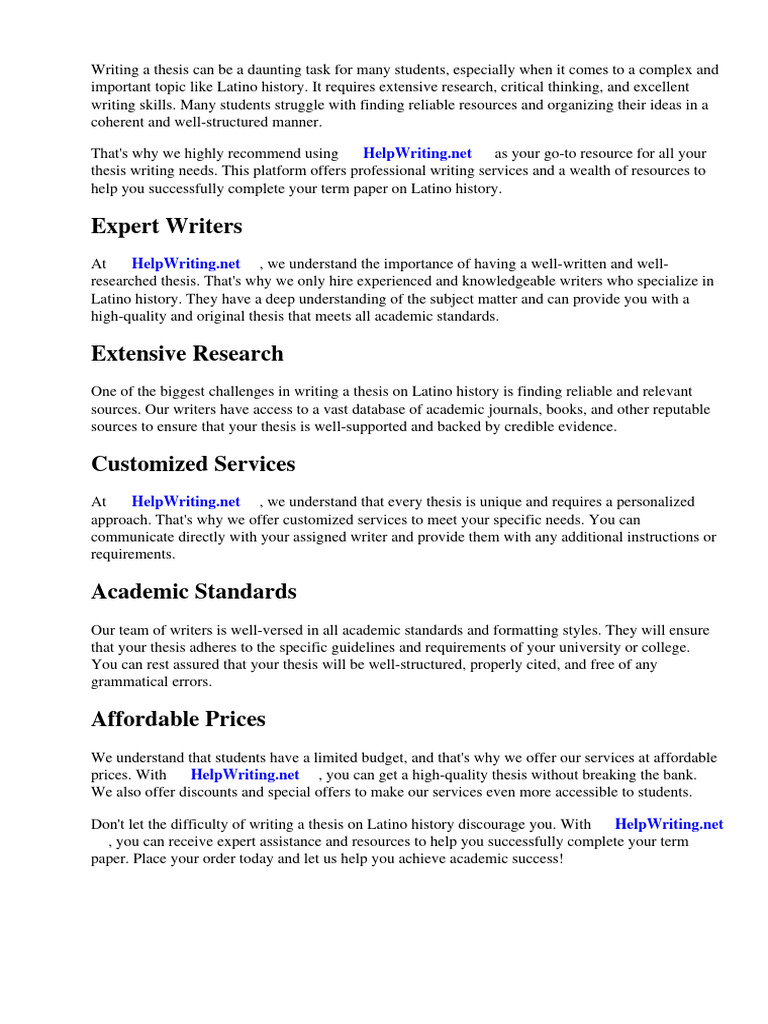 Writing a thesis can be a daunting task for many students, especially when it comes to a complex and important topic like Latino history. It requires extensive research, critical thinking, and excellent writing skills. Many students struggle with finding reliable resources and organizing their ideas in a coherent and well-structured manner.

That's why we highly recommend using HelpWriting.net as your go-to resource for all your thesis writing needs. This platform offers professional writing services and a wealth of resources to help you successfully complete your term paper on Latino history.

Expert Writers

At HelpWriting.net , we understand the importance of having a well-written and well-researched thesis. That's why we only hire experienced and knowledgeable writers who specialize in Latino history. They have a deep understanding of the subject matter and can provide you with a high-quality and original thesis that meets all academic standards.

Extensive Research

One of the biggest challenges in writing a thesis on Latino history is finding reliable and relevant sources. Our writers have access to a vast database of academic journals, books, and other reputable sources to ensure that your thesis is well-supported and backed by credible evidence.

Customized Services

At HelpWriting.net , we understand that every thesis is unique and requires a personalized approach. That's why we offer customized services to meet your specific needs. You can communicate directly with your assigned writer and provide them with any additional instructions or requirements.

Academic Standards

Our team of writers is well-versed in all academic standards and formatting styles. They will ensure that your thesis adheres to the specific guidelines and requirements of your university or college. You can rest assured that your thesis will be well-structured, properly cited, and free of any grammatical errors.

Affordable Prices

We understand that students have a limited budget, and that's why we offer our services at affordable prices. With HelpWriting.net , you can get a high-quality thesis without breaking the bank. We also offer discounts and special offers to make our services even more accessible to students.

Don't let the difficulty of writing a thesis on Latino history discourage you. With HelpWriting.net , you can receive expert assistance and resources to help you successfully complete your term paper. Place your order today and let us help you achieve academic success!